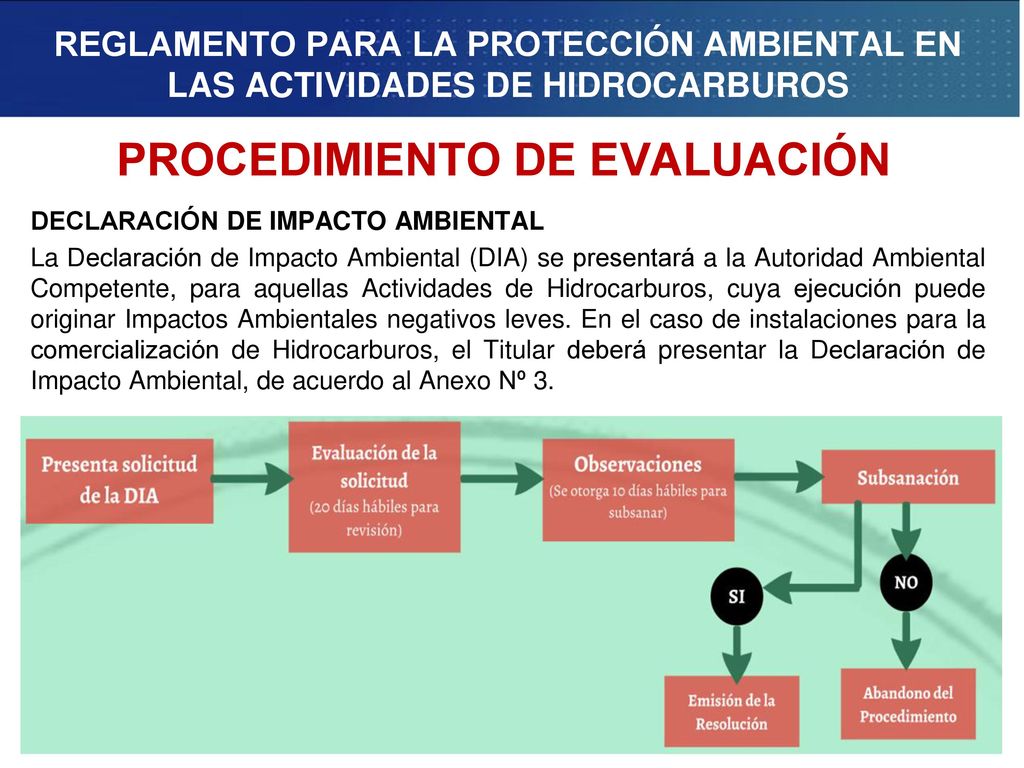 REGLAMENTO PARA LA PROTECCIÓN AMBIENTAL EN LAS ACTIVIDADES DE HIDROCARBUROS

PROCEDIMIENTO DE EVALUACIÓN

DECLARACIÓN DE IMPACTO AMBIENTAL

La Declaración de Impacto Ambiental (DIA) se presentará a la Autoridad Ambiental Competente, para aquellas Actividades de Hidrocarburos, cuya ejecución puede originar Impactos Ambientales negativos leves. En el caso de instalaciones para la comercialización de Hidrocarburos, el Titular deberá presentar la Declaración de Impacto Ambiental, de acuerdo al Anexo Nº 3.

Presenta solicitud de la DIA

Evaluación de la solicitud (20 días hábiles para revisión)

Observaciones (Se otorga 10 días hábiles para subsanar)

Subsanación

SI

NO

Emisión de la Resolución

Abandono del Procedimiento